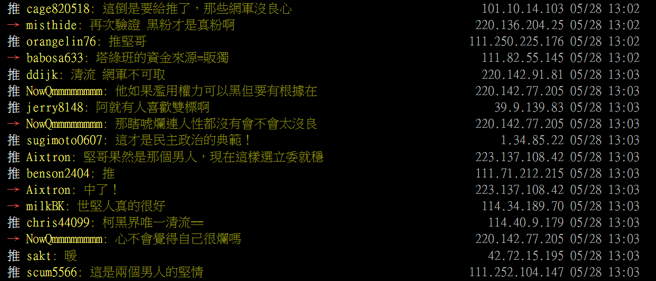 推 cage820518: 這倒是要給推了，那些網軍沒良心 101.10.14.103 05/28 13:02
→ misthide: 再次驗證 黑粉才是真粉啊 220.136.204.25 05/28 13:02
推 orangelin76: 推堅哥 111.250.225.176 05/28 13:02
→ babosa633: 塔綠班的資金來源=販獨 111.82.55.145 05/28 13:02
推 ddijk: 清流 網軍不可取 220.142.91.81 05/28 13:03
推 NowQmmmmmmmm: 他如果濫用權力可以黑但要有根據在 220.142.77.205 05/28 13:03
推 jerry8148: 阿就有人喜歡雙標啊 39.9.139.83 05/28 13:03
→ NowQmmmmmmmm: 那瞎唬爛連人性都沒有會不會太沒良 220.142.77.205 05/28 13:03
推 sugimoto0607: 這才是民主政治的典範！ 1.34.85.22 05/28 13:03
推 Aixtron: 堅哥果然是那個男人，現在這樣選立委就穩 223.137.108.42 05/28 13:03
推 benson2404: 推 111.71.212.215 05/28 13:03
→ Aixtron: 中了！ 223.137.108.42 05/28 13:03
→ milkBK: 世堅人真的很好 114.34.189.70 05/28 13:03
推 chris44099: 柯黑界唯一清流== 114.40.9.179 05/28 13:03
→ NowQmmmmmmmm: 心不會覺得自己很爛嗎 220.142.77.205 05/28 13:03
推 sakt: 暖 42.72.15.195 05/28 13:03
推 scum5566: 這是兩個男人的堅情 111.252.104.147 05/28 13:03